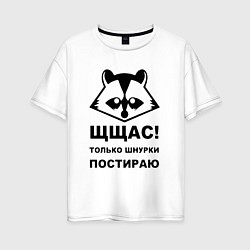 ЩЩАС!
ТОЛЬКО ШНУРКИ
ПОСТИРАЮ